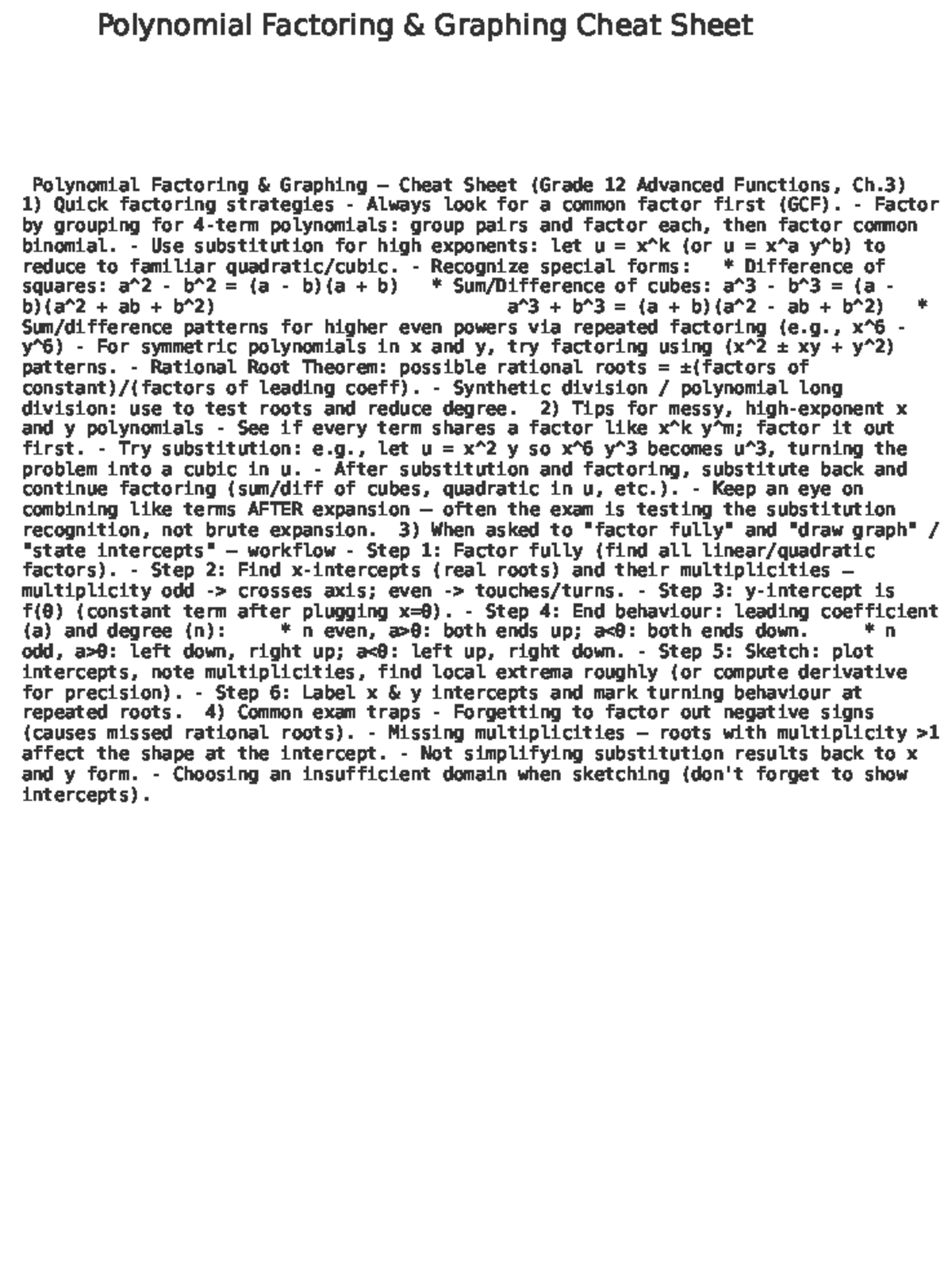 Polynomial Factoring & Graphing Cheat Sheet

Polynomial Factoring & Graphing — Cheat Sheet (Grade 12 Advanced Functions, Ch.3) 1) Quick factoring strategies - Always look for a common factor first (GCF). - Factor by grouping for 4-term polynomials: group pairs and factor each, then factor common binomial. - Use substitution for high exponents: let u = x^k (or u = x^a y^b) to reduce to familiar quadratic/cubic. - Recognize special forms: * Difference of squares: a^2 - b^2 = (a - b)(a + b) * Sum/Difference of cubes: a^3 - b^3 = (a - b)(a^2 + ab + b^2) a^3 + b^3 = (a + b)(a^2 - ab + b^2) * Sum/difference patterns for higher even powers via repeated factoring (e.g., x^6 - y^6) - For symmetric polynomials in x and y, try factoring using (x^2 ± xy + y^2) patterns. - Rational Root Theorem: possible rational roots = ±(factors of constant)/(factors of leading coeff). - Synthetic division / polynomial long division: use to test roots and reduce degree. 2) Tips for messy, high-exponent x and y polynomials - See if every term shares a factor like x^k y^m; factor it out first. - Try substitution: e.g., let u = x^2 y so x^6 y^3 becomes u^3, turning the problem into a cubic in u. - After substitution and factoring, substitute back and continue factoring (sum/diff of cubes, quadratic in u, etc.). - Keep an eye on combining like terms AFTER expansion — often the exam is testing the substitution recognition, not brute expansion. 3) When asked to "factor fully" and "draw graph" / "state intercepts" — workflow - Step 1: Factor fully (find all linear/quadratic factors). - Step 2: Find x-intercepts (real roots) and their multiplicities — multiplicity odd -> crosses axis; even -> touches/turns. - Step 3: y-intercept is f(0) (constant term after plugging x=0). - Step 4: End behaviour: leading coefficient (a) and degree (n): * n even, a>0: both ends up; a<0: both ends down. * n odd, a>0: left down, right up; a<0: left up, right down. - Step 5: Sketch: plot intercepts, note multiplicities, find local extrema roughly (or compute derivative for precision). - Step 6: Label x & y intercepts and mark turning behaviour at repeated roots. 4) Common exam traps - Forgetting to factor out negative signs (causes missed rational roots). - Missing multiplicities — roots with multiplicity >1 affect the shape at the intercept. - Not simplifying substitution results back to x and y form. - Choosing an insufficient domain when sketching (don't forget to show intercepts).